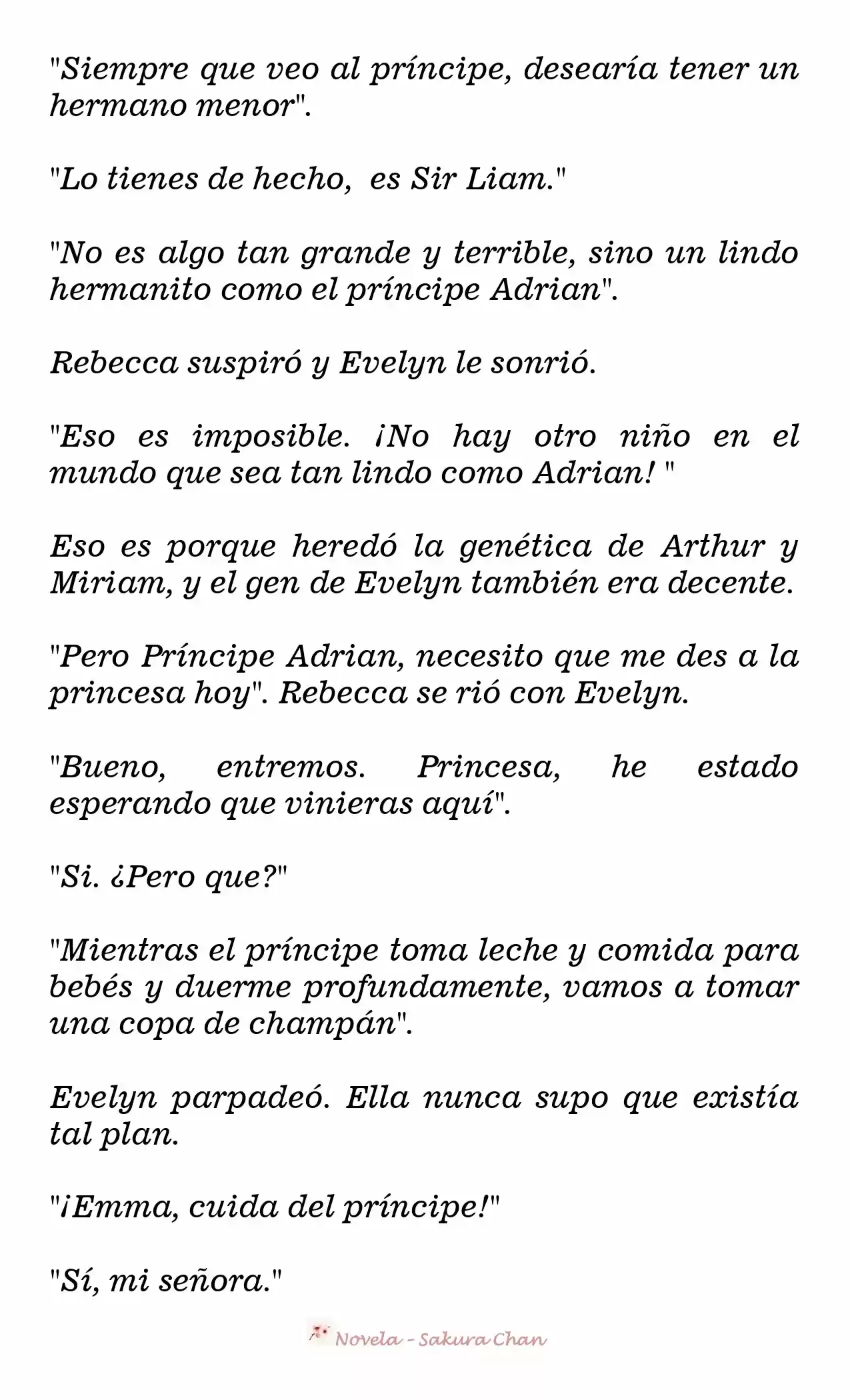 "Siempre que veo al príncipe, desearía tener un hermano menor".

"Lo tienes de hecho, es Sir Liam."

"No es algo tan grande y terrible, sino un lindo hermanito como el príncipe Adrian".

Rebecca suspiró y Evelyn le sonrió.

"Eso es imposible. ¡No hay otro niño en el mundo que sea tan lindo como Adrian! "

Eso es porque heredó la genética de Arthur y Miriam, y el gen de Evelyn también era decente.

"Pero Príncipe Adrian, necesito que me des a la princesa hoy". Rebecca se rió con Evelyn.

"Bueno, entremos. Princesa, he estado esperando que vinieras aquí".

"Si. ¿Pero que?"

"Mientras el príncipe toma leche y comida para bebés y duerme profundamente, vamos a tomar una copa de champán".

Evelyn parpadeó. Ella nunca supo que existía tal plan.

"¡Emma, cuida del príncipe!"

"Sí, mi señora."

Novela - Sakura Chan